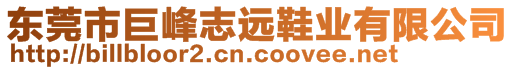 东莞市巨峰志远鞋业有限公司
http://billbloor2.cn.coovee.net